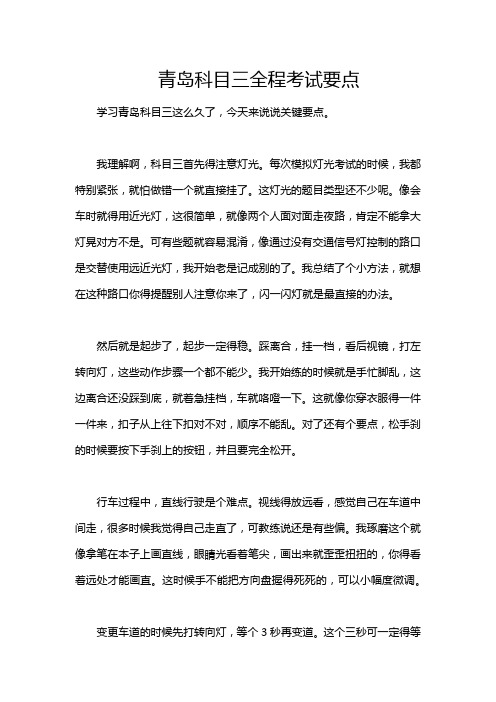 青岛科目三全程考试要点

学习青岛科目三这么久了，今天来说说关键要点。

我理解啊，科目三首先得注意灯光。每次模拟灯光考试的时候，我都特别紧张，就怕做错一个就直接挂了。这灯光的题目类型还不少呢。像会车时就得用近光灯，这很简单，就像两个人面对面走夜路，肯定不能拿大灯晃对方不是。可有些题就容易混淆，像通过没有交通信号灯控制的路口是交替使用远近光灯，我开始老是记成别的了。我总结了个小方法，就想在这种路口你得提醒别人注意你来了，闪一闪灯就是最直接的办法。

然后就是起步了，起步一定得稳。踩离合，挂一档，看后视镜，打左转向灯，这些动作步骤一个都不能少。我开始练的时候就是手忙脚乱，这边离合还没踩到底，就着急挂档，车就咯噔一下。这就像你穿衣服得一件一件来，扣子从上往下扣对不对，顺序不能乱。对了还有个要点，松手刹的时候要按下手刹上的按钮，并且要完全松开。

行车过程中，直线行驶是个难点。视线得放远看，感觉自己在车道中间走，很多时候我觉得自己走直了，可教练说还是有些偏。我琢磨这个就像拿笔在本子上画直线，眼睛光看着笔尖，画出来就歪歪扭扭的，你得看着远处才能画直。这时候手不能把方向盘握得死死的，可以小幅度微调。

变更车道的时候先打转向灯，等个 3 秒再变道。这个三秒可一定得等